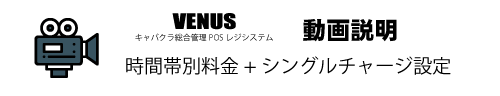 VENUS
キャバクラ総合管理 POS レジシステム

動画説明

時間帯別料金 + シングルチャージ設定